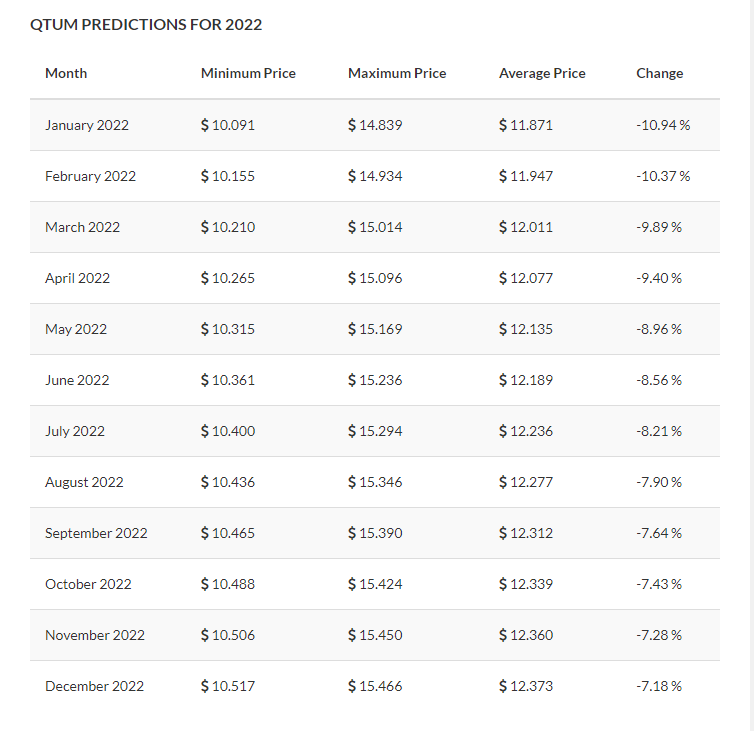 QTUM PREDICTIONS FOR 2022

| Month | Minimum Price | Maximum Price | Average Price | Change |
|---|---|---|---|---|
| January 2022 | $ 10.091 | $ 14.839 | $ 11.871 | -10.94 % |
| February 2022 | $ 10.155 | $ 14.934 | $ 11.947 | -10.37 % |
| March 2022 | $ 10.210 | $ 15.014 | $ 12.011 | -9.89 % |
| April 2022 | $ 10.265 | $ 15.096 | $ 12.077 | -9.40 % |
| May 2022 | $ 10.315 | $ 15.169 | $ 12.135 | -8.96 % |
| June 2022 | $ 10.361 | $ 15.236 | $ 12.189 | -8.56 % |
| July 2022 | $ 10.400 | $ 15.294 | $ 12.236 | -8.21 % |
| August 2022 | $ 10.436 | $ 15.346 | $ 12.277 | -7.90 % |
| September 2022 | $ 10.465 | $ 15.390 | $ 12.312 | -7.64 % |
| October 2022 | $ 10.488 | $ 15.424 | $ 12.339 | -7.43 % |
| November 2022 | $ 10.506 | $ 15.450 | $ 12.360 | -7.28 % |
| December 2022 | $ 10.517 | $ 15.466 | $ 12.373 | -7.18 % |